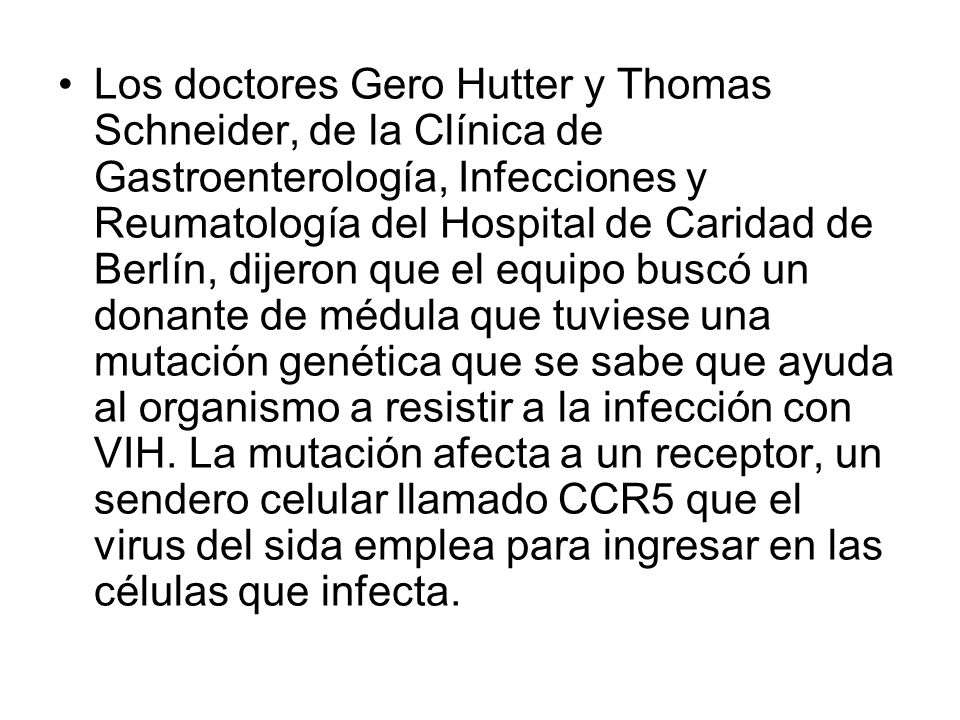 • Los doctores Gero Hutter y Thomas Schneider, de la Clínica de Gastroenterología, Infecciones y Reumatología del Hospital de Caridad de Berlín, dijeron que el equipo buscó un donante de médula que tuviese una mutación genética que se sabe que ayuda al organismo a resistir a la infección con VIH. La mutación afecta a un receptor, un sendero celular llamado CCR5 que el virus del sida emplea para ingresar en las células que infecta.